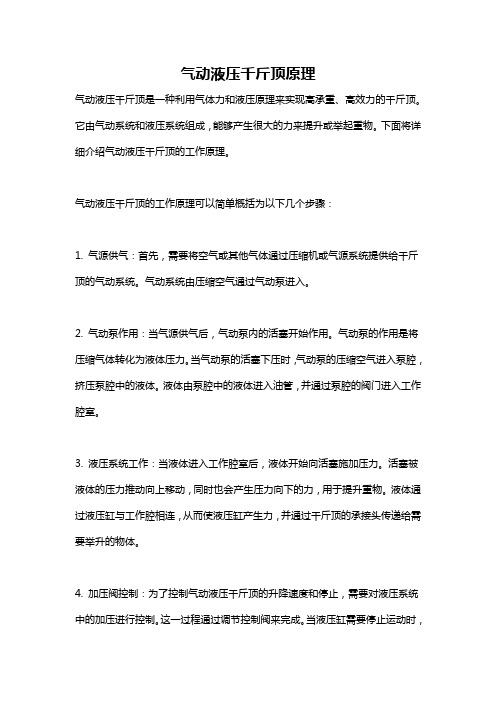 气动液压千斤顶原理

气动液压千斤顶是一种利用气体力和液压原理来实现高承重、高效力的千斤顶。它由气动系统和液压系统组成，能够产生很大的力来提升或举起重物。下面将详细介绍气动液压千斤顶的工作原理。

气动液压千斤顶的工作原理可以简单概括为以下几个步骤：

1. 气源供气：首先，需要将空气或其他气体通过压缩机或气源系统提供给千斤顶的气动系统。气动系统由压缩空气通过气动泵进入。

2. 气动泵作用：当气源供气后，气动泵内的活塞开始作用。气动泵的作用是将压缩气体转化为液体压力。当气动泵的活塞下压时，气动泵的压缩空气进入泵腔，挤压泵腔中的液体。液体由泵腔中的液体进入油管，并通过泵腔的阀门进入工作腔室。

3. 液压系统工作：当液体进入工作腔室后，液体开始向活塞施加压力。活塞被液体的压力推动向上移动，同时也会产生压力向下的力，用于提升重物。液体通过液压缸与工作腔相连，从而使液压缸产生力，并通过千斤顶的承接头传递给需要举升的物体。

4. 加压阀控制：为了控制气动液压千斤顶的升降速度和停止，需要对液压系统中的加压进行控制。这一过程通过调节控制阀来完成。当液压缸需要停止运动时，